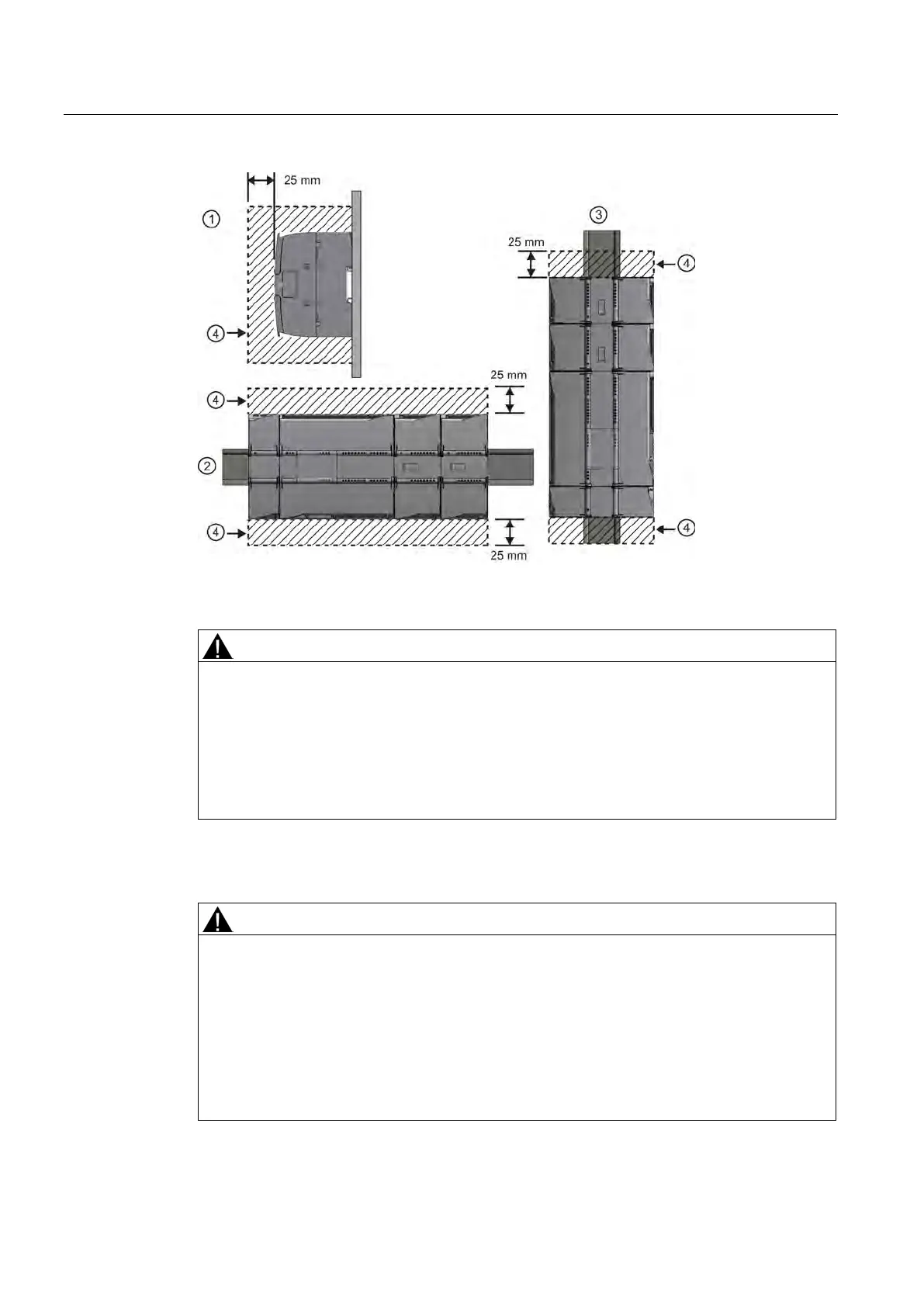 25 mm

①

③

25 mm

④

④

25 mm

④

②

④

④

25 mm